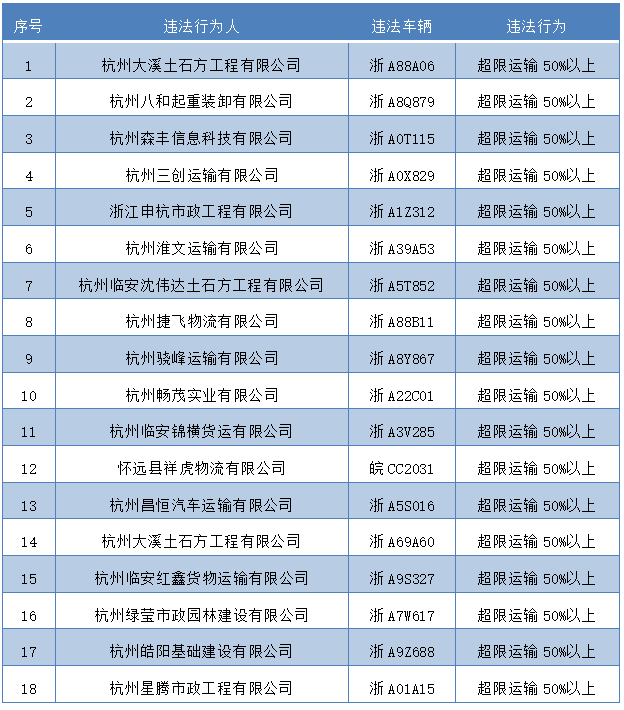 | 序号 | 违法行为人 | 违法车辆 | 违法行为 |
|---|---|---|---|
| 1 | 杭州大溪土石方工程有限公司 | 浙 A88A06 | 超限运输 50%以上 |
| 2 | 杭州八和起重装卸有限公司 | 浙 A8Q879 | 超限运输 50%以上 |
| 3 | 杭州森丰信息科技有限公司 | 浙 A0T115 | 超限运输 50%以上 |
| 4 | 杭州三创运输有限公司 | 浙 A0X829 | 超限运输 50%以上 |
| 5 | 浙江申杭市政工程有限公司 | 浙 A1Z312 | 超限运输 50%以上 |
| 6 | 杭州淮文运输有限公司 | 浙 A39A53 | 超限运输 50%以上 |
| 7 | 杭州临安沈伟达土石方工程有限公司 | 浙 A5T852 | 超限运输 50%以上 |
| 8 | 杭州捷飞物流有限公司 | 浙 A88B11 | 超限运输 50%以上 |
| 9 | 杭州骁峰运输有限公司 | 浙 A8Y867 | 超限运输 50%以上 |
| 10 | 杭州畅茂实业有限公司 | 浙 A22C01 | 超限运输 50%以上 |
| 11 | 杭州临安锦横货运有限公司 | 浙 A3V285 | 超限运输 50%以上 |
| 12 | 怀远县祥虎物流有限公司 | 皖 CC2031 | 超限运输 50%以上 |
| 13 | 杭州昌恒汽车运输有限公司 | 浙 A5S016 | 超限运输 50%以上 |
| 14 | 杭州大溪土石方工程有限公司 | 浙 A69A60 | 超限运输 50%以上 |
| 15 | 杭州临安红鑫货物运输有限公司 | 浙 A9S327 | 超限运输 50%以上 |
| 16 | 杭州绿莹市政园林建设有限公司 | 浙 A7W617 | 超限运输 50%以上 |
| 17 | 杭州皓阳基础建设有限公司 | 浙 A9Z688 | 超限运输 50%以上 |
| 18 | 杭州星腾市政工程有限公司 | 浙 A01A15 | 超限运输 50%以上 |